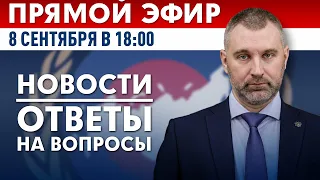 ПРЯМОЙ ЭФИР
8 СЕНТЯБРЯ В 18:00

НОВОСТИ
ОТВЕТЫ НА ВОПРОСЫ